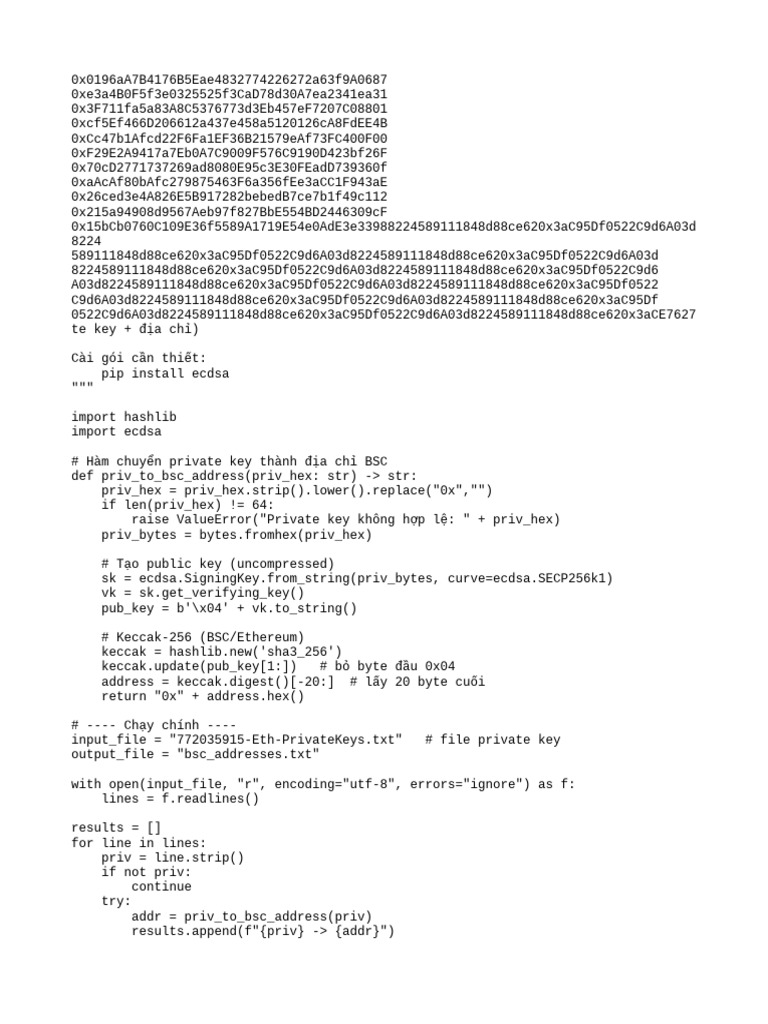 0x0196aA7B4176B5Eae4832774226272a63f9A0687
0xe3a4B0F5f3e0325525f3CaD78d30A7ea2341ea31
0x3F711fa5a83A8C5376773d3Eb457eF7207C08801
0xcf5Ef466D206612a437e458a5120126cA8FdEE4B
0xCc47b1Afcd22F6Fa1EF36B21579eAf73FC400F00
0xF29E2A9417a7Eb0A7C9009F576C9190D423bf26F
0x70cD2771737269ad8080E95c3E30FEadD739360f
0xaAcAf80bAfc279875463F6a356fEe3aCC1F943aE
0x26ced3e4A826E5B917282bebedB7ce7b1f49c112
0x215a94908d9567Aeb97f827BbE554BD2446309cF
0x15bCb0760C109E36f5589A1719E54e0AdE3e33988224589111848d88ce620x3aC95Df0522C9d6A03d8224589111848d88ce620x3aC95Df0522C9d6A03d8224589111848d88ce620x3aC95Df0522C9d6A03d8224589111848d88ce620x3aC95Df0522C9d6A03d8224589111848d88ce620x3aC95Df0522C9d6A03d8224589111848d88ce620x3aC95Df0522C9d6A03d8224589111848d88ce620x3aC95Df0522C9d6A03d8224589111848d88ce620x3aC95Df0522C9d6A03d8224589111848d88ce620x3aC95Df0522C9d6A03d8224589111848d88ce620x3aC95Df0522C9d6A03d8224589111848d88ce620x3aCE7627te key + địa chỉ)

Cài gói cần thiết:
    pip install ecdsa
"""

import hashlib
import ecdsa

# Hàm chuyển private key thành địa chỉ BSC
def priv_to_bsc_address(priv_hex: str) -> str:
    priv_hex = priv_hex.strip().lower().replace("0x","")
    if len(priv_hex) != 64:
        raise ValueError("Private key không hợp lệ: " + priv_hex)
    priv_bytes = bytes.fromhex(priv_hex)

    # Tạo public key (uncompressed)
    sk = ecdsa.SigningKey.from_string(priv_bytes, curve=ecdsa.SECP256k1)
    vk = sk.get_verifying_key()
    pub_key = b'\x04' + vk.to_string()

    # Keccak-256 (BSC/Ethereum)
    keccak = hashlib.new('sha3_256')
    keccak.update(pub_key[1:])   # bỏ byte đầu 0x04
    address = keccak.digest()[-20:]  # lấy 20 byte cuối
    return "0x" + address.hex()

# ---- Chạy chính ----
input_file = "772035915-Eth-PrivateKeys.txt"   # file private key
output_file = "bsc_addresses.txt"

with open(input_file, "r", encoding="utf-8", errors="ignore") as f:
    lines = f.readlines()

results = []
for line in lines:
    priv = line.strip()
    if not priv:
        continue
    try:
        addr = priv_to_bsc_address(priv)
        results.append(f"{priv} -> {addr}")